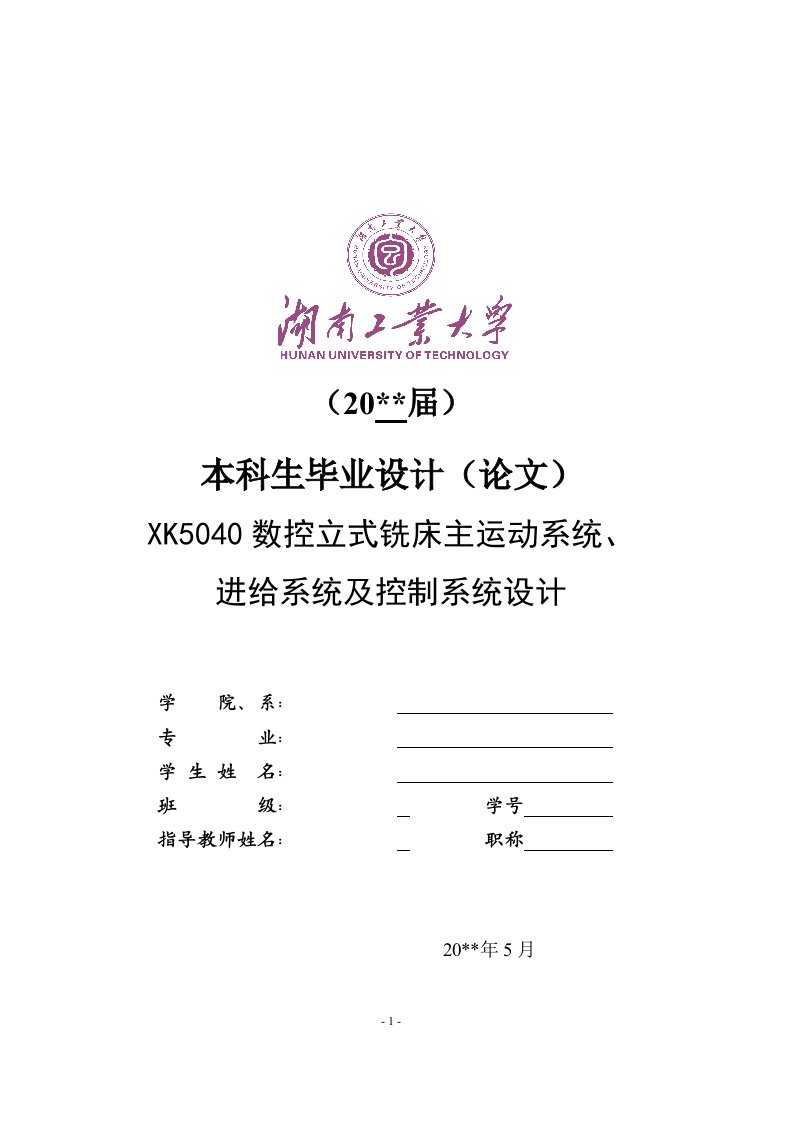 湖南工業大學
HUNAN UNIVERSITY OF TECHNOLOGY

（20**届）

本科生毕业设计（论文）

XK5040 数控立式铣床主运动系统、进给系统及控制系统设计

学 院、系：
专 业：
学 生 姓 名：
班 级： 学号
指导教师姓名： 职称

20**年 5 月

- 1 -